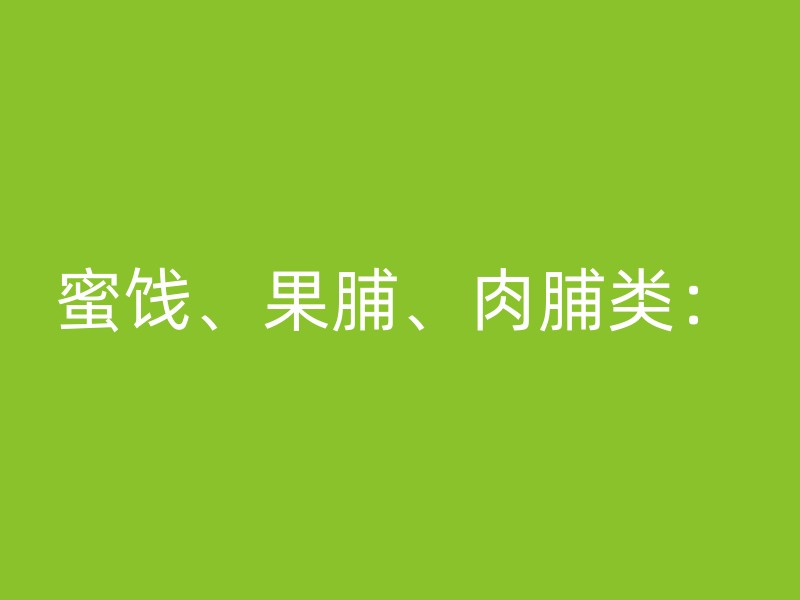 蜜饯、果脯、肉脯类：